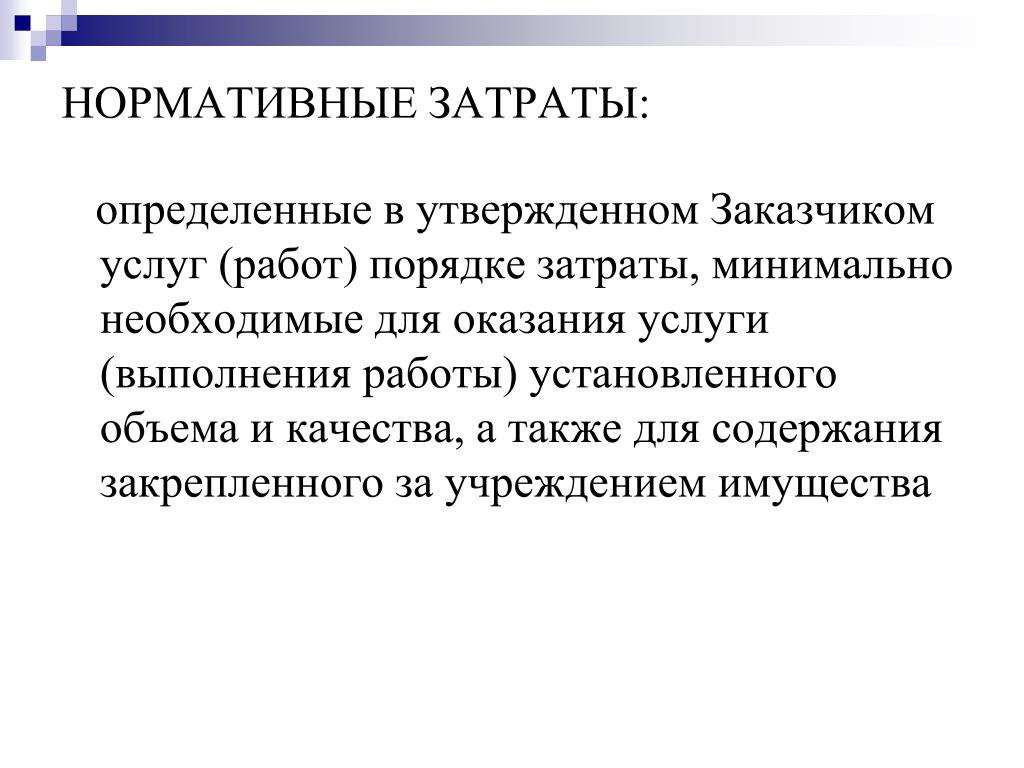 НОРМАТИВНЫЕ ЗАТРАТЫ:

определенные в утвержденном Заказчиком услуг (работ) порядке затраты, минимально необходимые для оказания услуги (выполнения работы) установленного объема и качества, а также для содержания закрепленного за учреждением имущества